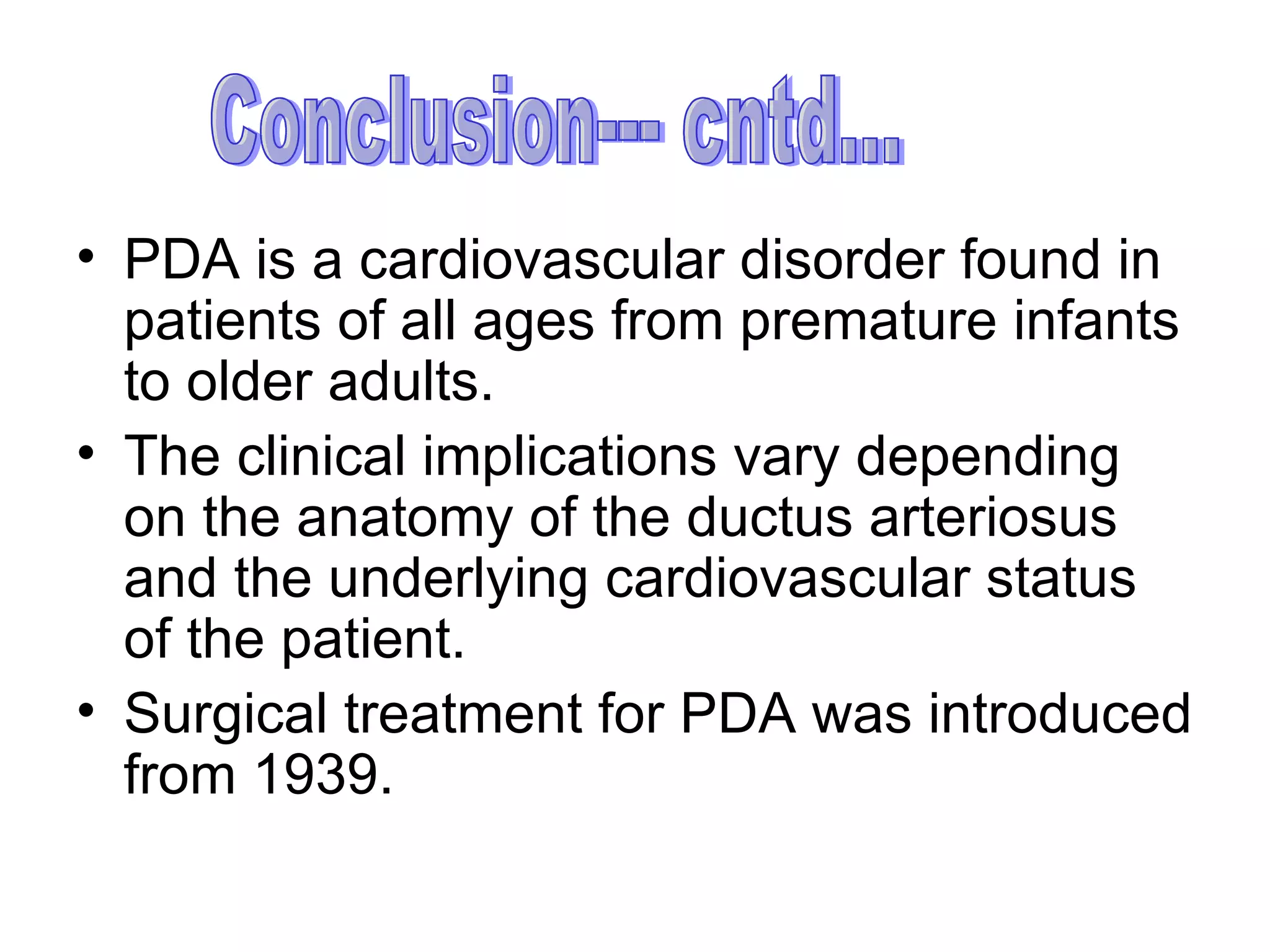 Conclusion--- cntd...

• PDA is a cardiovascular disorder found in patients of all ages from premature infants to older adults.

• The clinical implications vary depending on the anatomy of the ductus arteriosus and the underlying cardiovascular status of the patient.

• Surgical treatment for PDA was introduced from 1939.